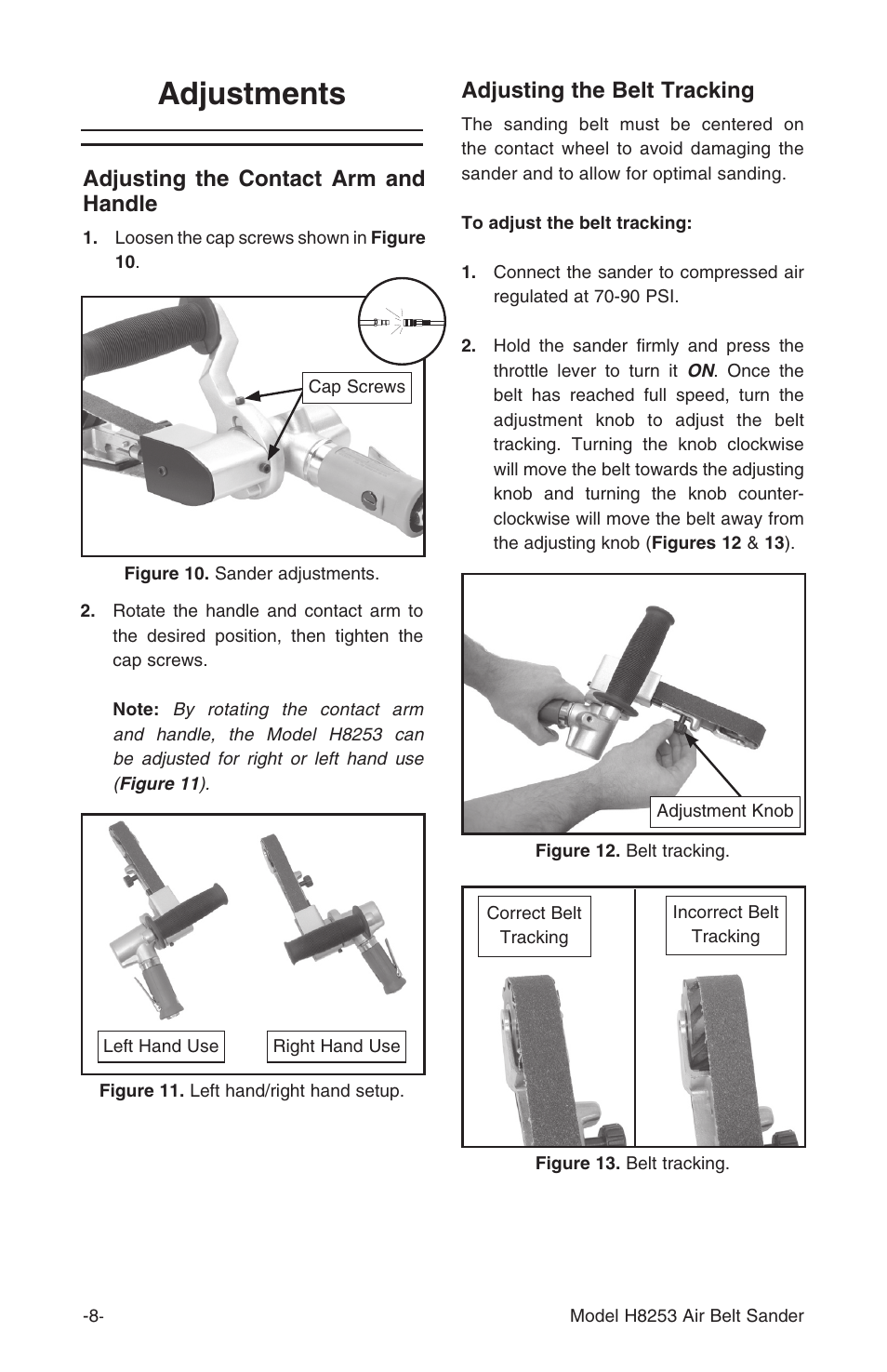 Adjustments

Adjusting the Contact Arm and Handle

1. Loosen the cap screws shown in Figure 10.

Cap Screws

Figure 10. Sander adjustments.

2. Rotate the handle and contact arm to the desired position, then tighten the cap screws.

Note: By rotating the contact arm and handle, the Model H8253 can be adjusted for right or left hand use (Figure 11).

Left Hand Use

Right Hand Use

Figure 11. Left hand/right hand setup.

Adjusting the Belt Tracking

The sanding belt must be centered on the contact wheel to avoid damaging the sander and to allow for optimal sanding.

To adjust the belt tracking:

1. Connect the sander to compressed air regulated at 70-90 PSI.

2. Hold the sander firmly and press the throttle lever to turn it ON. Once the belt has reached full speed, turn the adjustment knob to adjust the belt tracking. Turning the knob clockwise will move the belt towards the adjusting knob and turning the knob counterclockwise will move the belt away from the adjusting knob (Figures 12 & 13).

Adjustment Knob

Figure 12. Belt tracking.

Correct Belt Tracking

Incorrect Belt Tracking

Figure 13. Belt tracking.

-8-

Model H8253 Air Belt Sander